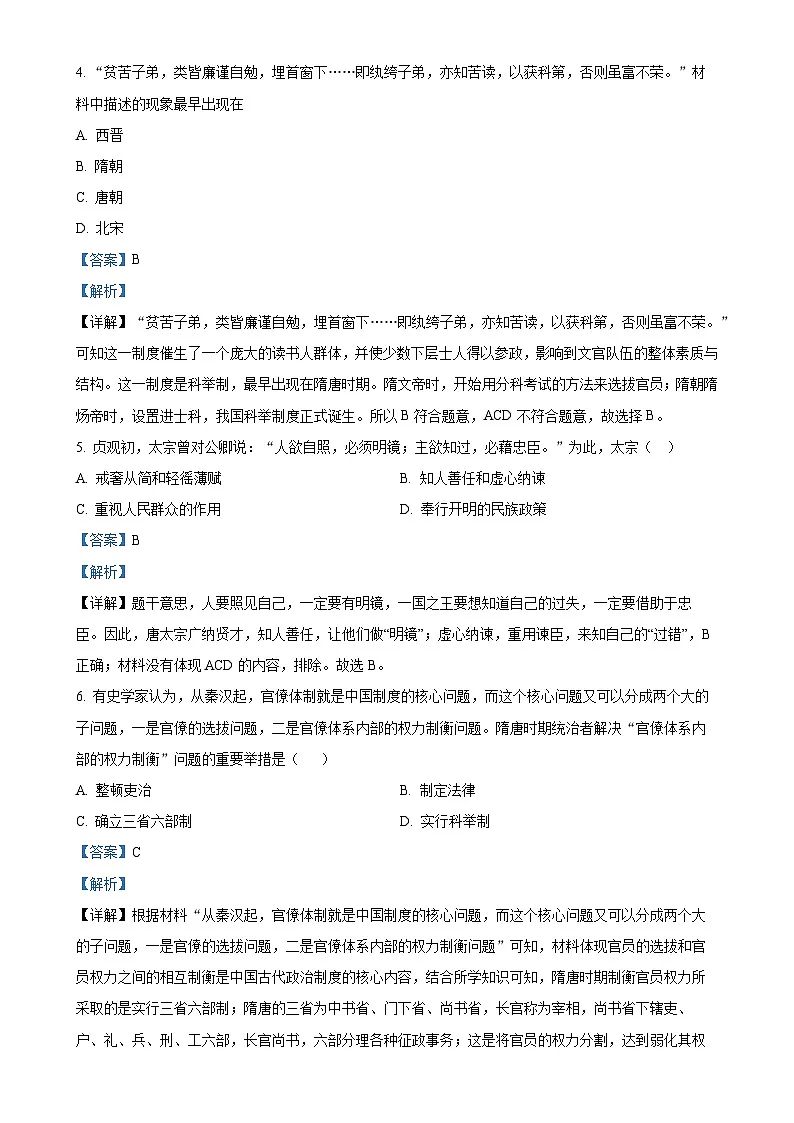 4. “贫苦子弟，类皆廉谨自勉，埋首窗下……即纨绔子弟，亦知苦读，以获科第，否则虽富不荣。”材料中描述的现象最早出现在

A. 西晋

B. 隋朝

C. 唐朝

D. 北宋

【答案】B

【解析】

【详解】“贫苦子弟，类皆廉谨自勉，埋首窗下……即纨绔子弟，亦知苦读，以获科第，否则虽富不荣。”可知这一制度催生了一个庞大的读书人群体，并使少数下层士人得以参政，影响到文官队伍的整体素质与结构。这一制度是科举制，最早出现在隋唐时期。隋文帝时，开始用分科考试的方法来选拔官员；隋朝隋炀帝时，设置进士科，我国科举制度正式诞生。所以 B 符合题意，ACD 不符合题意，故选择 B。

5. 贞观初，太宗曾对公卿说：“人欲自照，必须明镜；主欲知过，必藉忠臣。”为此，太宗（　）

A. 戒奢从简和轻徭薄赋

B. 知人善任和虚心纳谏

C. 重视人民群众的作用

D. 奉行开明的民族政策

【答案】B

【解析】

【详解】题干意思，人要照见自己，一定要有明镜，一国之王要想知道自己的过失，一定要借助于忠臣。因此，唐太宗广纳贤才，知人善任，让他们做“明镜”；虚心纳谏，重用谏臣，来知自己的“过错”，B 正确；材料没有体现 ACD 的内容，排除。故选 B。

6. 有史学家认为，从秦汉起，官僚体制就是中国制度的核心问题，而这个核心问题又可以分成两个大的子问题，一是官僚的选拔问题，二是官僚体系内部的权力制衡问题。隋唐时期统治者解决“官僚体系内部的权力制衡”问题的重要举措是（　）

A. 整顿吏治

B. 制定法律

C. 确立三省六部制

D. 实行科举制

【答案】C

【解析】

【详解】根据材料“从秦汉起，官僚体制就是中国制度的核心问题，而这个核心问题又可以分成两个大的子问题，一是官僚的选拔问题，二是官僚体系内部的权力制衡问题”可知，材料体现官员的选拔和官员权力之间的相互制衡是中国古代政治制度的核心内容，结合所学知识可知，隋唐时期制衡官员权力所采取的是实行三省六部制；隋唐的三省为中书省、门下省、尚书省，长官称为宰相，尚书省下辖吏、户、礼、兵、刑、工六部，长官尚书，六部分理各种征政事务；这是将官员的权力分割，达到弱化其权